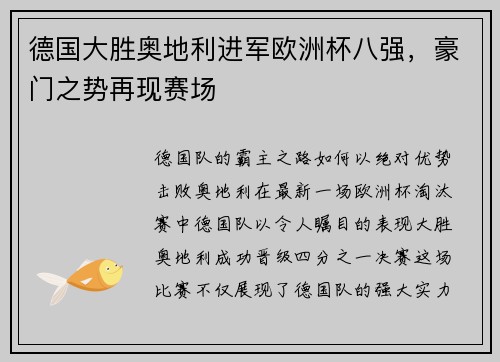 德国大胜奥地利进军欧洲杯八强，豪门之势再现赛场

德国队的霸主之路如何以绝对优势击败奥地利在最新一场欧洲杯淘汰赛中德国队以令人瞩目的表现大胜奥地利成功晋级四分之一决赛这场比赛不仅展现了德国队的强大实力